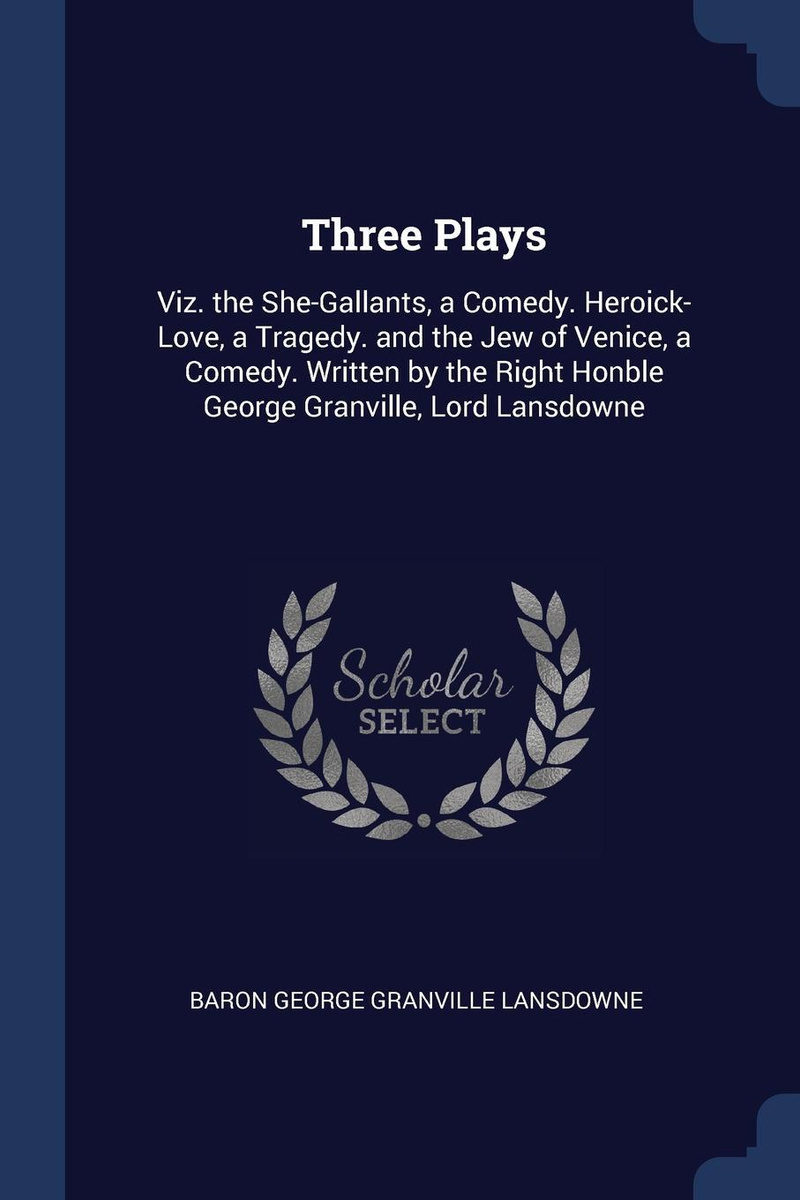 Three Plays

Viz. the She-Gallants, a Comedy. Heroick-Love, a Tragedy. and the Jew of Venice, a Comedy. Written by the Right Honble George Granville, Lord Lansdowne

Scholar SELECT

BARON GEORGE GRANVILLE LANSDOWNE